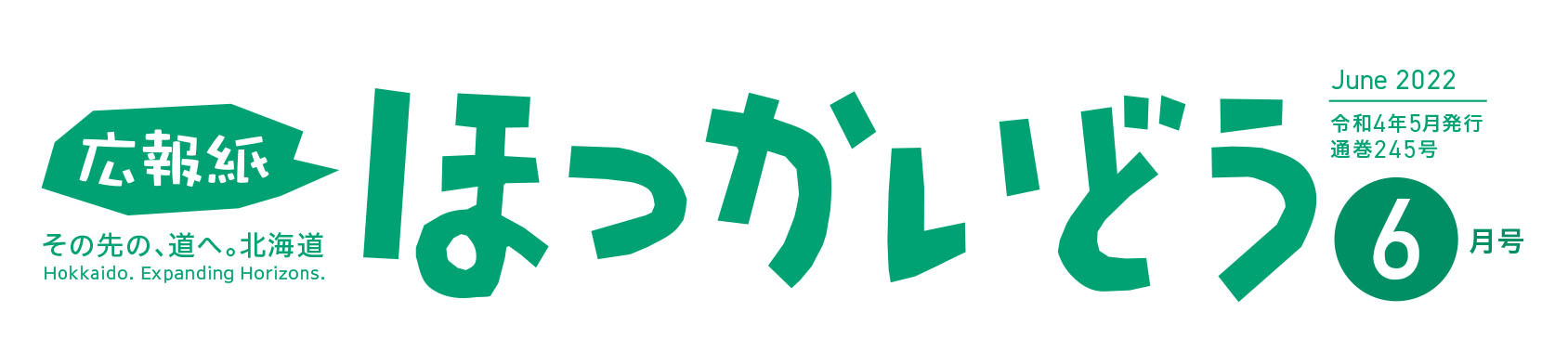 広報紙

その先の、道へ。北海道
Hokkaido. Expanding Horizons.

ほっかいどう

June 2022
令和4年5月発行
通巻245号

6 月号